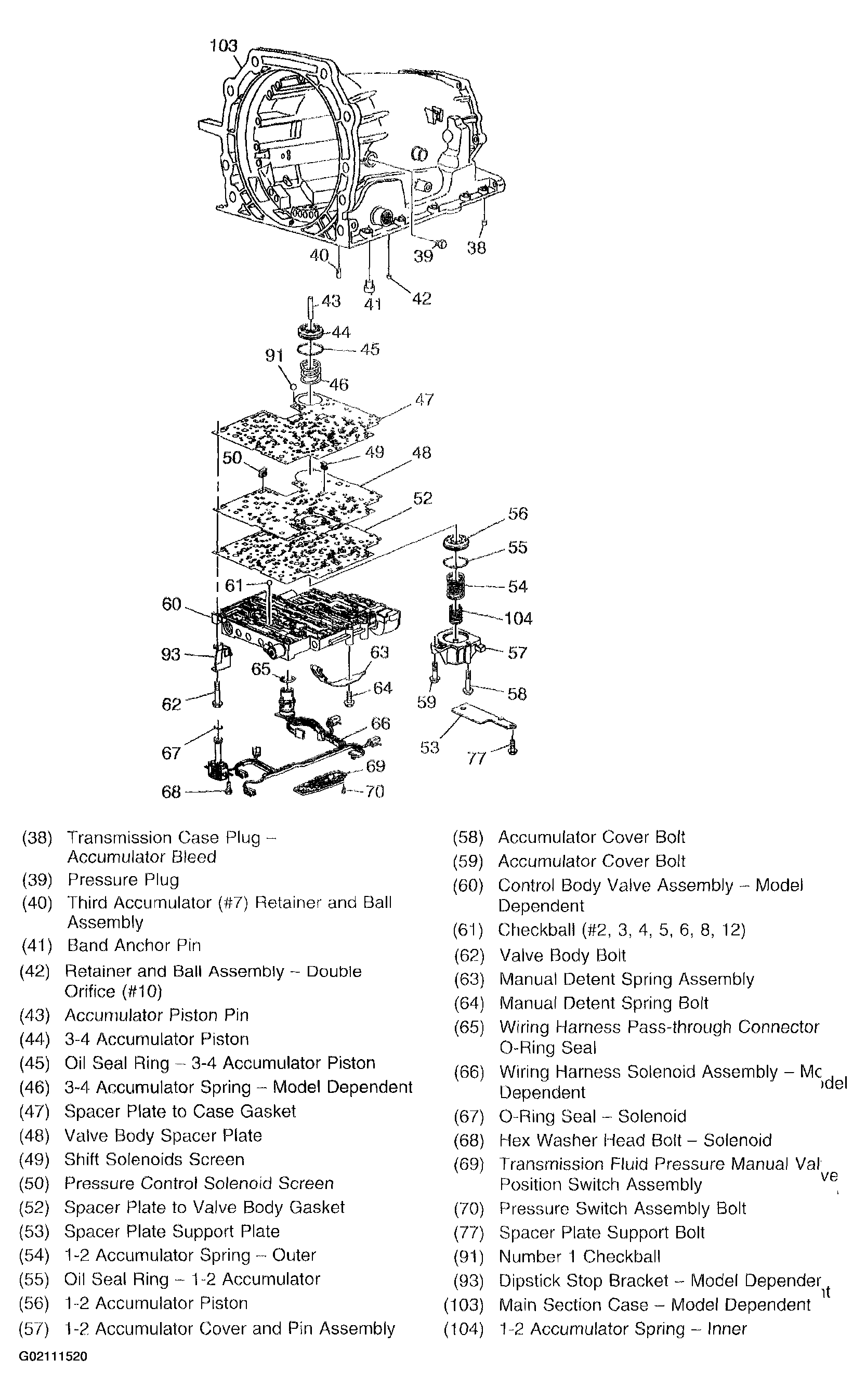 103
40
39
38
41
42
43
44
45
91
46
47
50
49
48
52
56
55
61
54
60
104
93
63
57
65
64
62
59
58
66
67
53
77
69
68
70

(38) Transmission Case Plug – Accumulator Bleed
(39) Pressure Plug
(40) Third Accumulator (#7) Retainer and Ball Assembly
(41) Band Anchor Pin
(42) Retainer and Ball Assembly – Double Orifice (#10)
(43) Accumulator Piston Pin
(44) 3-4 Accumulator Piston
(45) Oil Seal Ring – 3-4 Accumulator Piston
(46) 3-4 Accumulator Spring – Model Dependent
(47) Spacer Plate to Case Gasket
(48) Valve Body Spacer Plate
(49) Shift Solenoids Screen
(50) Pressure Control Solenoid Screen
(52) Spacer Plate to Valve Body Gasket
(53) Spacer Plate Support Plate
(54) 1-2 Accumulator Spring – Outer
(55) Oil Seal Ring – 1-2 Accumulator
(56) 1-2 Accumulator Piston
(57) 1-2 Accumulator Cover and Pin Assembly

(58) Accumulator Cover Bolt
(59) Accumulator Cover Bolt
(60) Control Body Valve Assembly – Model Dependent
(61) Checkball (#2, 3, 4, 5, 6, 8, 12)
(62) Valve Body Bolt
(63) Manual Detent Spring Assembly
(64) Manual Detent Spring Bolt
(65) Wiring Harness Pass-through Connector O-Ring Seal
(66) Wiring Harness Solenoid Assembly – Model Dependent
(67) O-Ring Seal – Solenoid
(68) Hex Washer Head Bolt – Solenoid
(69) Transmission Fluid Pressure Manual Valve Position Switch Assembly
(70) Pressure Switch Assembly Bolt
(77) Spacer Plate Support Bolt
(91) Number 1 Checkball
(93) Dipstick Stop Bracket – Model Dependent
(103) Main Section Case – Model Dependent
(104) 1-2 Accumulator Spring – Inner

G02111520